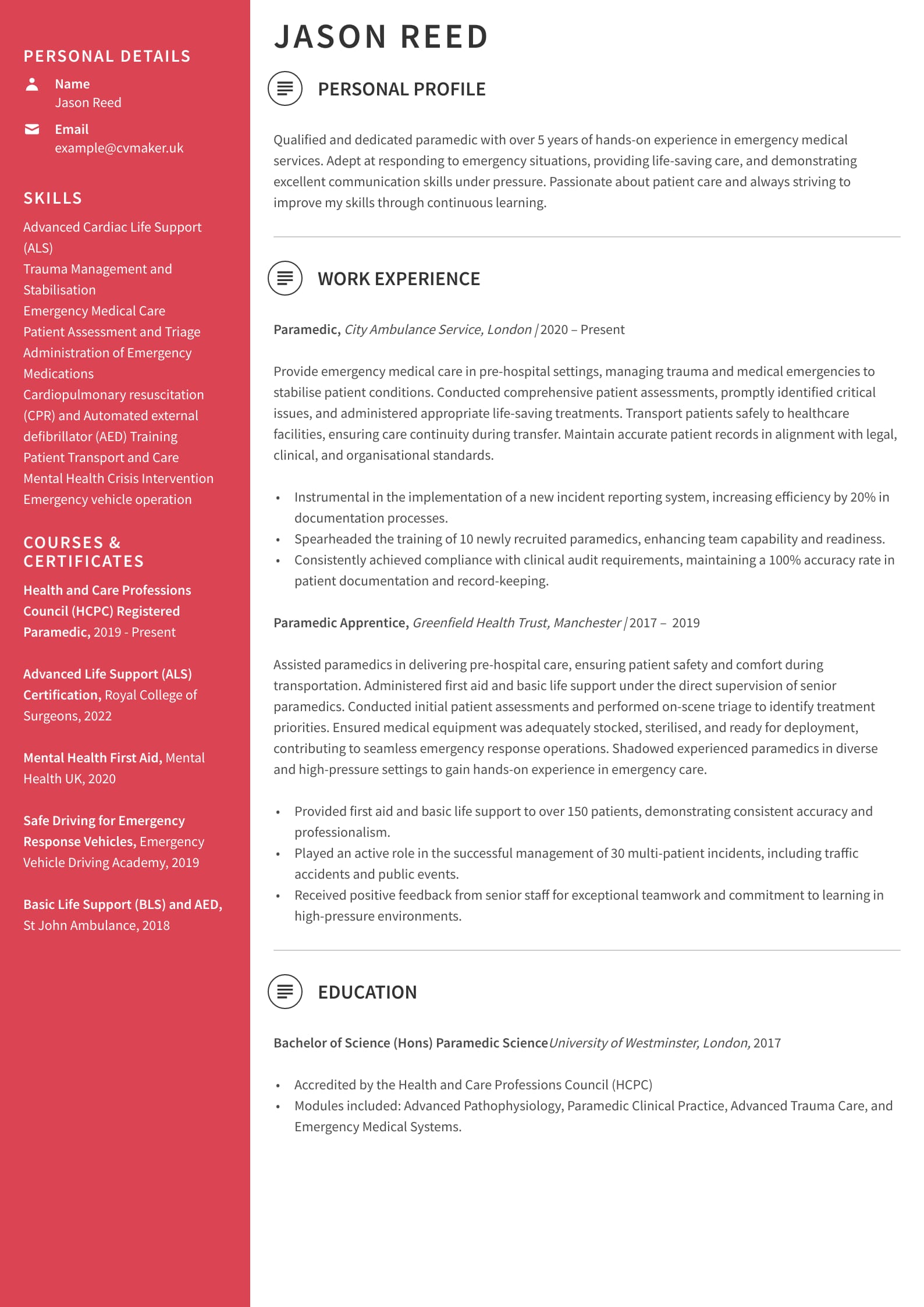 PERSONAL DETAILS

Name
Jason Reed

Email
example@cvmaker.uk

SKILLS

Advanced Cardiac Life Support (ALS)
Trauma Management and Stabilisation
Emergency Medical Care
Patient Assessment and Triage
Administration of Emergency Medications
Cardiopulmonary resuscitation (CPR) and Automated external defibrillator (AED) Training
Patient Transport and Care
Mental Health Crisis Intervention
Emergency vehicle operation

COURSES & CERTIFICATES

Health and Care Professions Council (HCPC) Registered Paramedic, 2019 - Present

Advanced Life Support (ALS) Certification, Royal College of Surgeons, 2022

Mental Health First Aid, Mental Health UK, 2020

Safe Driving for Emergency Response Vehicles, Emergency Vehicle Driving Academy, 2019

Basic Life Support (BLS) and AED, St John Ambulance, 2018

JASON REED

PERSONAL PROFILE

Qualified and dedicated paramedic with over 5 years of hands-on experience in emergency medical services. Adept at responding to emergency situations, providing life-saving care, and demonstrating excellent communication skills under pressure. Passionate about patient care and always striving to improve my skills through continuous learning.

WORK EXPERIENCE

Paramedic, City Ambulance Service, London | 2020 – Present

Provide emergency medical care in pre-hospital settings, managing trauma and medical emergencies to stabilise patient conditions. Conducted comprehensive patient assessments, promptly identified critical issues, and administered appropriate life-saving treatments. Transport patients safely to healthcare facilities, ensuring care continuity during transfer. Maintain accurate patient records in alignment with legal, clinical, and organisational standards.

• Instrumental in the implementation of a new incident reporting system, increasing efficiency by 20% in documentation processes.
• Spearheaded the training of 10 newly recruited paramedics, enhancing team capability and readiness.
• Consistently achieved compliance with clinical audit requirements, maintaining a 100% accuracy rate in patient documentation and record-keeping.

Paramedic Apprentice, Greenfield Health Trust, Manchester | 2017 – 2019

Assisted paramedics in delivering pre-hospital care, ensuring patient safety and comfort during transportation. Administered first aid and basic life support under the direct supervision of senior paramedics. Conducted initial patient assessments and performed on-scene triage to identify treatment priorities. Ensured medical equipment was adequately stocked, sterilised, and ready for deployment, contributing to seamless emergency response operations. Shadowed experienced paramedics in diverse and high-pressure settings to gain hands-on experience in emergency care.

• Provided first aid and basic life support to over 150 patients, demonstrating consistent accuracy and professionalism.
• Played an active role in the successful management of 30 multi-patient incidents, including traffic accidents and public events.
• Received positive feedback from senior staff for exceptional teamwork and commitment to learning in high-pressure environments.

EDUCATION

Bachelor of Science (Hons) Paramedic Science University of Westminster, London, 2017

• Accredited by the Health and Care Professions Council (HCPC)
• Modules included: Advanced Pathophysiology, Paramedic Clinical Practice, Advanced Trauma Care, and Emergency Medical Systems.